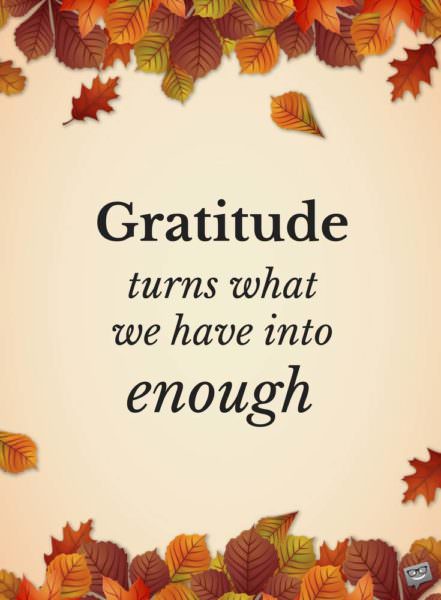 Gratitude

turns what we have into enough